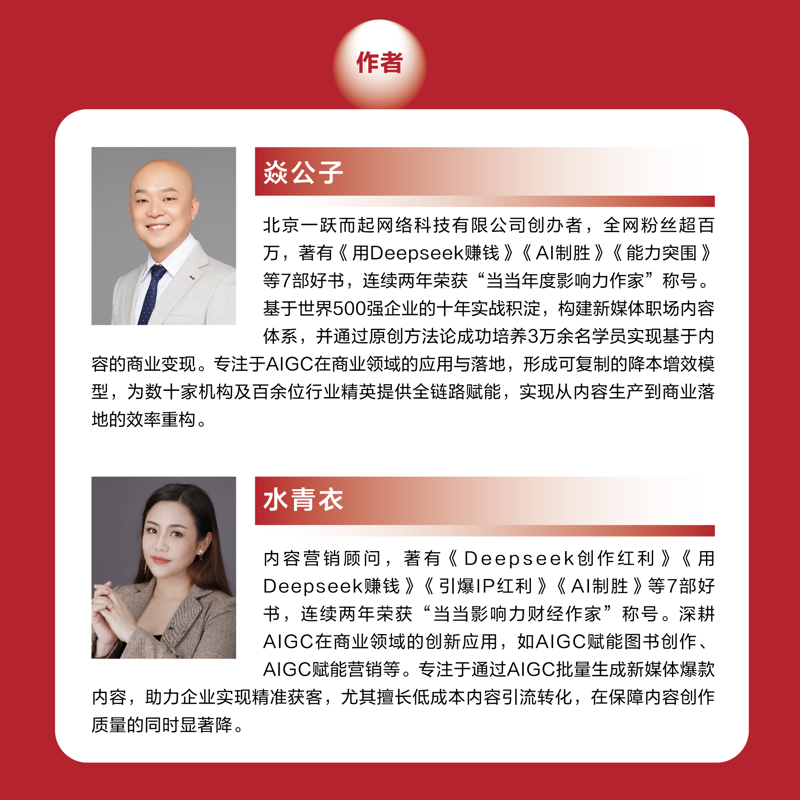 作者

焱公子

北京一跃而起网络科技有限公司创办者，全网粉丝超百万，著有《用Deepseek赚钱》《AI制胜》《能力突围》等7部好书，连续两年荣获“当当年度影响力作家”称号。基于世界500强企业的十年实战积淀，构建新媒体职场内容体系，并通过原创方法论成功培养3万余名学员实现基于内容的商业变现。专注于AIGC在商业领域的应用与落地，形成可复制的降本增效模型，为数十家机构及百余位行业精英提供全链路赋能，实现从内容生产到商业落地的效率重构。

水青衣

内容营销顾问，著有《Deepseek创作红利》《用Deepseek赚钱》《引爆IP红利》《AI制胜》等7部好书，连续两年荣获“当当影响力财经作家”称号。深耕AIGC在商业领域的创新应用，如AIGC赋能图书创作、AIGC赋能营销等。专注于通过AIGC批量生成新媒体爆款内容，助力企业实现精准获客，尤其擅长低成本内容引流转化，在保障内容创作质量的同时显著降。